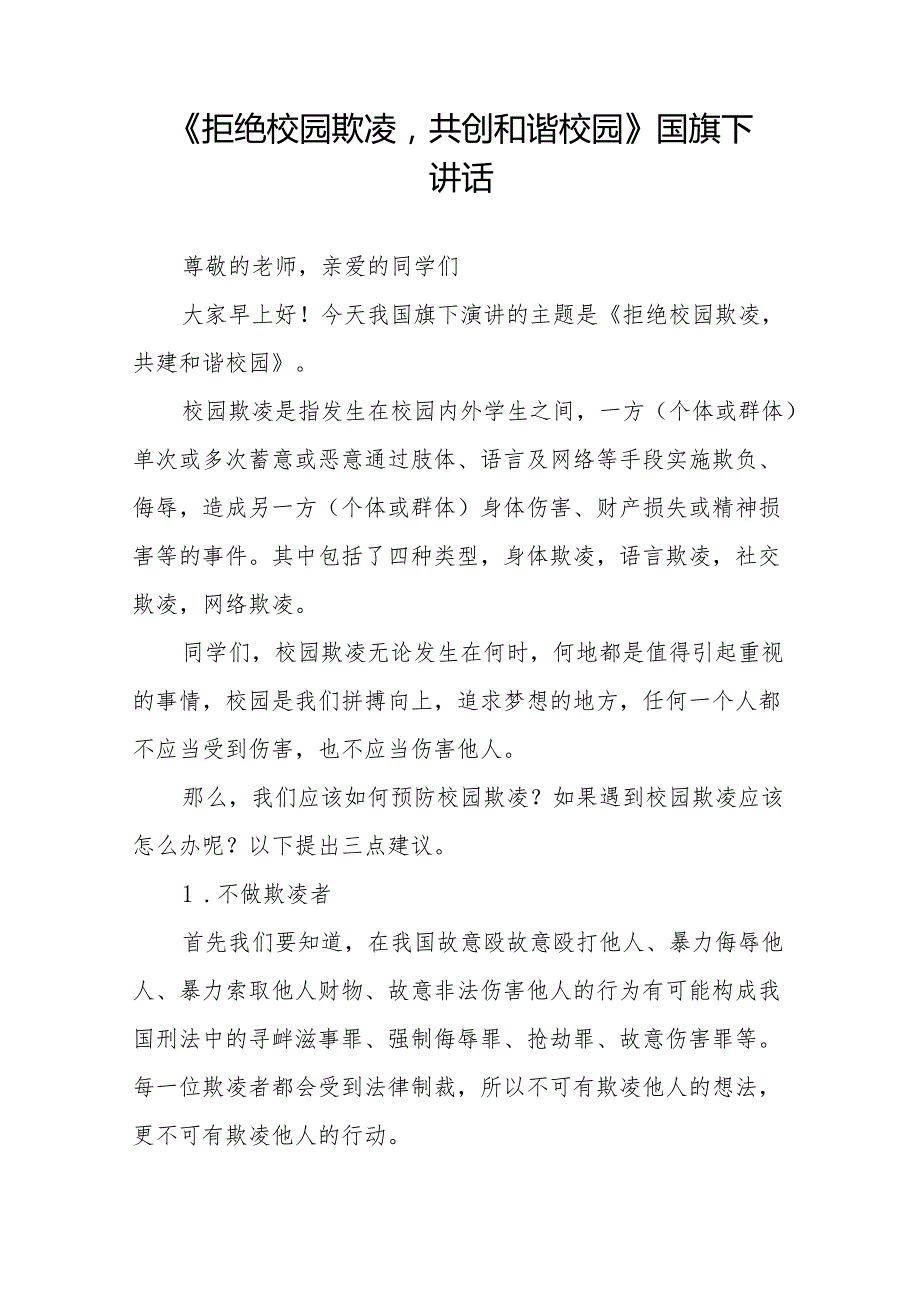 《拒绝校园欺凌，共创和谐校园》国旗下讲话

尊敬的老师，亲爱的同学们

大家早上好！今天我国旗下演讲的主题是《拒绝校园欺凌，共建和谐校园》。

校园欺凌是指发生在校园内外学生之间，一方（个体或群体）单次或多次蓄意或恶意通过肢体、语言及网络等手段实施欺负、侮辱，造成另一方（个体或群体）身体伤害、财产损失或精神损害等的事件。其中包括了四种类型，身体欺凌，语言欺凌，社交欺凌，网络欺凌。

同学们，校园欺凌无论发生在何时，何地都是值得引起重视的事情，校园是我们拼搏向上，追求梦想的地方，任何一个人都不应当受到伤害，也不应当伤害他人。

那么，我们应该如何预防校园欺凌？如果遇到校园欺凌应该怎么办呢？以下提出三点建议。

1．不做欺凌者

首先我们要知道，在我国故意殴故意殴打他人、暴力侮辱他人、暴力索取他人财物、故意非法伤害他人的行为有可能构成我国刑法中的寻衅滋事罪、强制侮辱罪、抢劫罪、故意伤害罪等。每一位欺凌者都会受到法律制裁，所以不可有欺凌他人的想法，更不可有欺凌他人的行动。